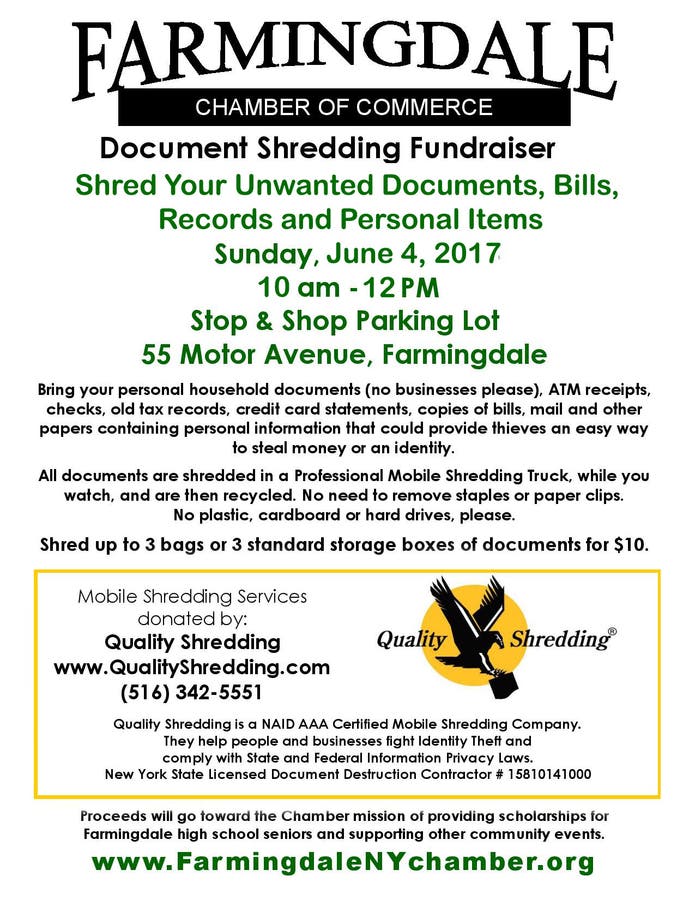 FARMINGDALE
CHAMBER OF COMMERCE

Document Shredding Fundraiser

Shred Your Unwanted Documents, Bills, Records and Personal Items
Sunday, June 4, 2017
10 am - 12 PM
Stop & Shop Parking Lot
55 Motor Avenue, Farmingdale

Bring your personal household documents (no businesses please), ATM receipts, checks, old tax records, credit card statements, copies of bills, mail and other papers containing personal information that could provide thieves an easy way to steal money or an identity.

All documents are shredded in a Professional Mobile Shredding Truck, while you watch, and are then recycled. No need to remove staples or paper clips. No plastic, cardboard or hard drives, please.

Shred up to 3 bags or 3 standard storage boxes of documents for $10.

Mobile Shredding Services donated by:
Quality Shredding
www.QualityShredding.com
(516) 342-5551

Quality Shredding®

Quality Shredding is a NAID AAA Certified Mobile Shredding Company. They help people and businesses fight Identity Theft and comply with State and Federal Information Privacy Laws. New York State Licensed Document Destruction Contractor # 15810141000

Proceeds will go toward the Chamber mission of providing scholarships for Farmingdale high school seniors and supporting other community events.

www.FarmingdaleNYchamber.org